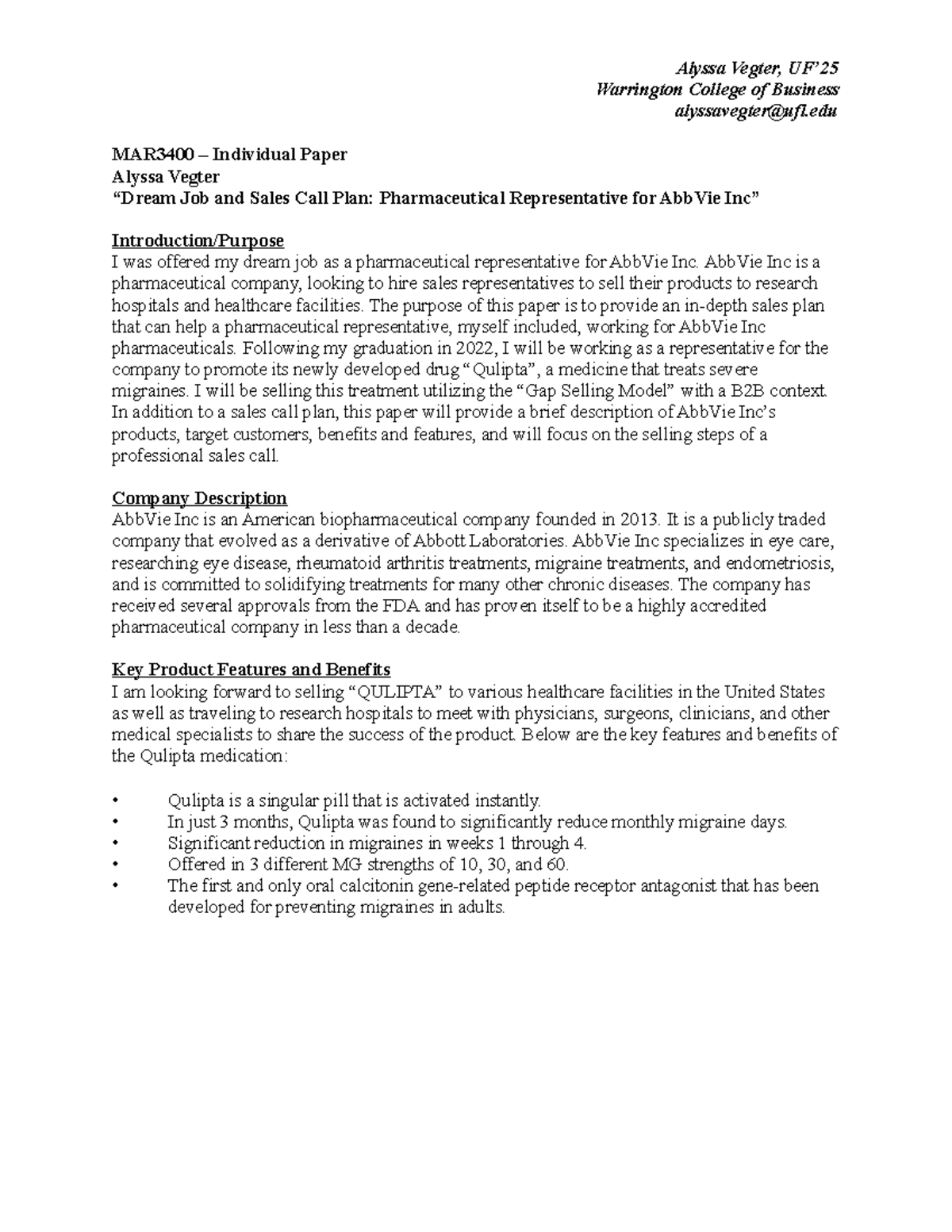 Alyssa Vegter, UF'25
Warrington College of Business
alyssavegter@ufl.edu

MAR3400 – Individual Paper
Alyssa Vegter
"Dream Job and Sales Call Plan: Pharmaceutical Representative for AbbVie Inc"

Introduction/Purpose
I was offered my dream job as a pharmaceutical representative for AbbVie Inc. AbbVie Inc is a pharmaceutical company, looking to hire sales representatives to sell their products to research hospitals and healthcare facilities. The purpose of this paper is to provide an in-depth sales plan that can help a pharmaceutical representative, myself included, working for AbbVie Inc pharmaceuticals. Following my graduation in 2022, I will be working as a representative for the company to promote its newly developed drug "Qulipta", a medicine that treats severe migraines. I will be selling this treatment utilizing the "Gap Selling Model" with a B2B context. In addition to a sales call plan, this paper will provide a brief description of AbbVie Inc's products, target customers, benefits and features, and will focus on the selling steps of a professional sales call.

Company Description
AbbVie Inc is an American biopharmaceutical company founded in 2013. It is a publicly traded company that evolved as a derivative of Abbott Laboratories. AbbVie Inc specializes in eye care, researching eye disease, rheumatoid arthritis treatments, migraine treatments, and endometriosis, and is committed to solidifying treatments for many other chronic diseases. The company has received several approvals from the FDA and has proven itself to be a highly accredited pharmaceutical company in less than a decade.

Key Product Features and Benefits
I am looking forward to selling "QULIPTA" to various healthcare facilities in the United States as well as traveling to research hospitals to meet with physicians, surgeons, clinicians, and other medical specialists to share the success of the product. Below are the key features and benefits of the Qulipta medication:

• Qulipta is a singular pill that is activated instantly.
• In just 3 months, Qulipta was found to significantly reduce monthly migraine days.
• Significant reduction in migraines in weeks 1 through 4.
• Offered in 3 different MG strengths of 10, 30, and 60.
• The first and only oral calcitonin gene-related peptide receptor antagonist that has been developed for preventing migraines in adults.